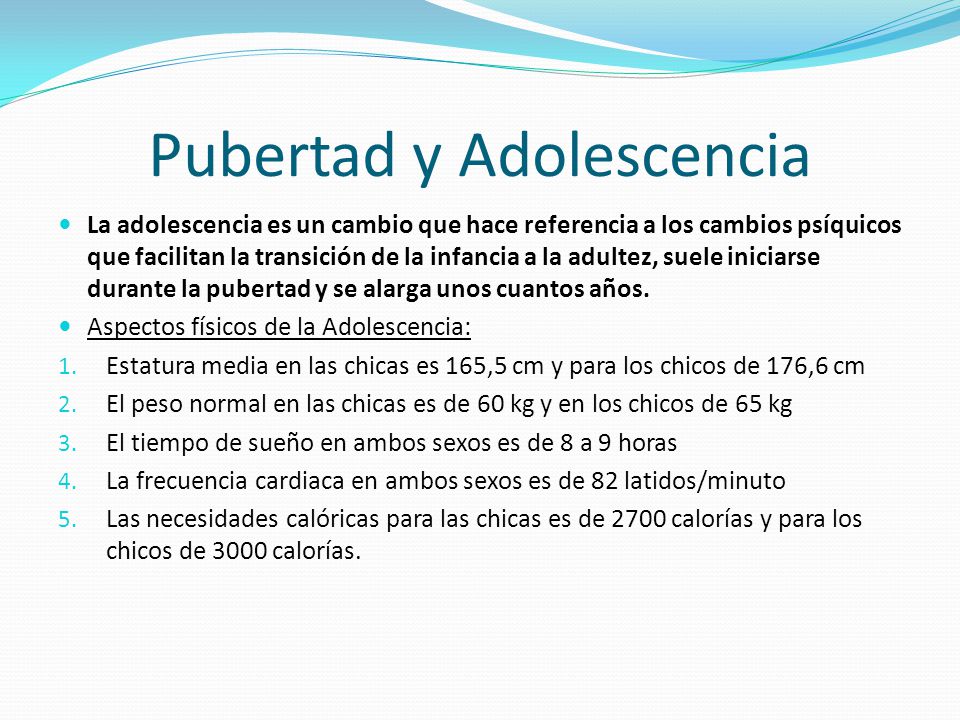 Pubertad y Adolescencia

La adolescencia es un cambio que hace referencia a los cambios psíquicos que facilitan la transición de la infancia a la adultez, suele iniciarse durante la pubertad y se alarga unos cuantos años.

Aspectos físicos de la Adolescencia:

1. Estatura media en las chicas es 165,5 cm y para los chicos de 176,6 cm
2. El peso normal en las chicas es de 60 kg y en los chicos de 65 kg
3. El tiempo de sueño en ambos sexos es de 8 a 9 horas
4. La frecuencia cardiaca en ambos sexos es de 82 latidos/minuto
5. Las necesidades calóricas para las chicas es de 2700 calorías y para los chicos de 3000 calorías.